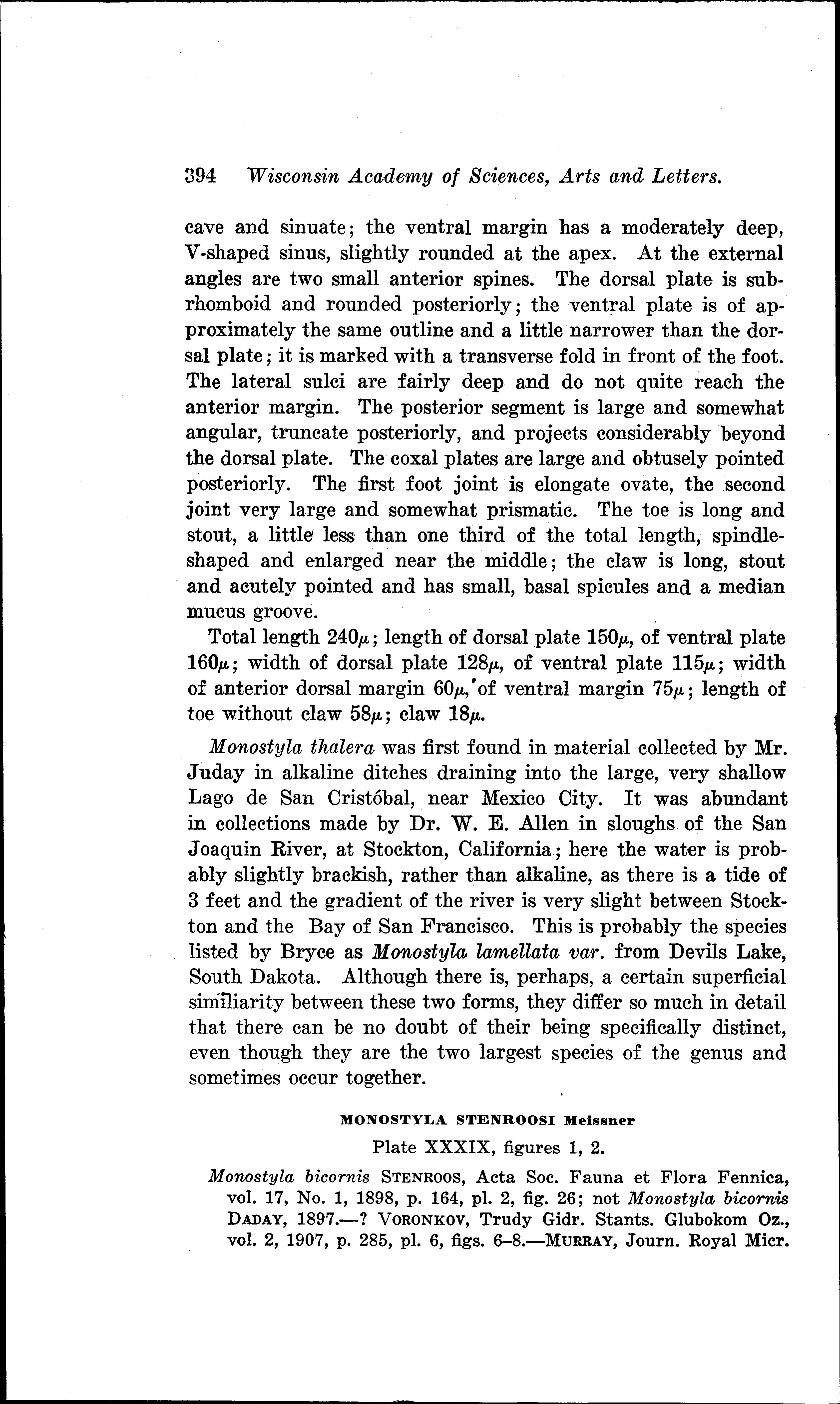 394 Wisconsin Academy of Sciences, Arts and Letters.

cave and sinuate; the ventral margin has a moderately deep, V-shaped sinus, slightly rounded at the apex. At the external angles are two small anterior spines. The dorsal plate is subrhomboid and rounded posteriorly; the ventral plate is of approximately the same outline and a little narrower than the dorsal plate; it is marked with a transverse fold in front of the foot. The lateral sulci are fairly deep and do not quite reach the anterior margin. The posterior segment is large and somewhat angular, truncate posteriorly, and projects considerably beyond the dorsal plate. The coxal plates are large and obtusely pointed posteriorly. The first foot joint is elongate ovate, the second joint very large and somewhat prismatic. The toe is long and stout, a little less than one third of the total length, spindle-shaped and enlarged near the middle; the claw is long, stout and acutely pointed and has small, basal spicules and a median mucus groove.

Total length $240\mu$; length of dorsal plate $150\mu$, of ventral plate $160\mu$; width of dorsal plate $128\mu$, of ventral plate $115\mu$; width of anterior dorsal margin $60\mu$, of ventral margin $75\mu$; length of toe without claw $58\mu$; claw $18\mu$.

Monostyla thalera was first found in material collected by Mr. Juday in alkaline ditches draining into the large, very shallow Lago de San Cristóbal, near Mexico City. It was abundant in collections made by Dr. W. E. Allen in sloughs of the San Joaquin River, at Stockton, California; here the water is probably slightly brackish, rather than alkaline, as there is a tide of 3 feet and the gradient of the river is very slight between Stockton and the Bay of San Francisco. This is probably the species listed by Bryce as Monostyla lamellata var. from Devils Lake, South Dakota. Although there is, perhaps, a certain superficial similiarity between these two forms, they differ so much in detail that there can be no doubt of their being specifically distinct, even though they are the two largest species of the genus and sometimes occur together.

MONOSTYLA STENROOSI Meissner

Plate XXXIX, figures 1, 2.

Monostyla bicornis STENROOS, Acta Soc. Fauna et Flora Fennica, vol. 17, No. 1, 1898, p. 164, pl. 2, fig. 26; not Monostyla bicornis DADAY, 1897.—? VORONKOV, Trudy Gidr. Stants. Glubokom Oz., vol. 2, 1907, p. 285, pl. 6, figs. 6–8.—MURRAY, Journ. Royal Micr.